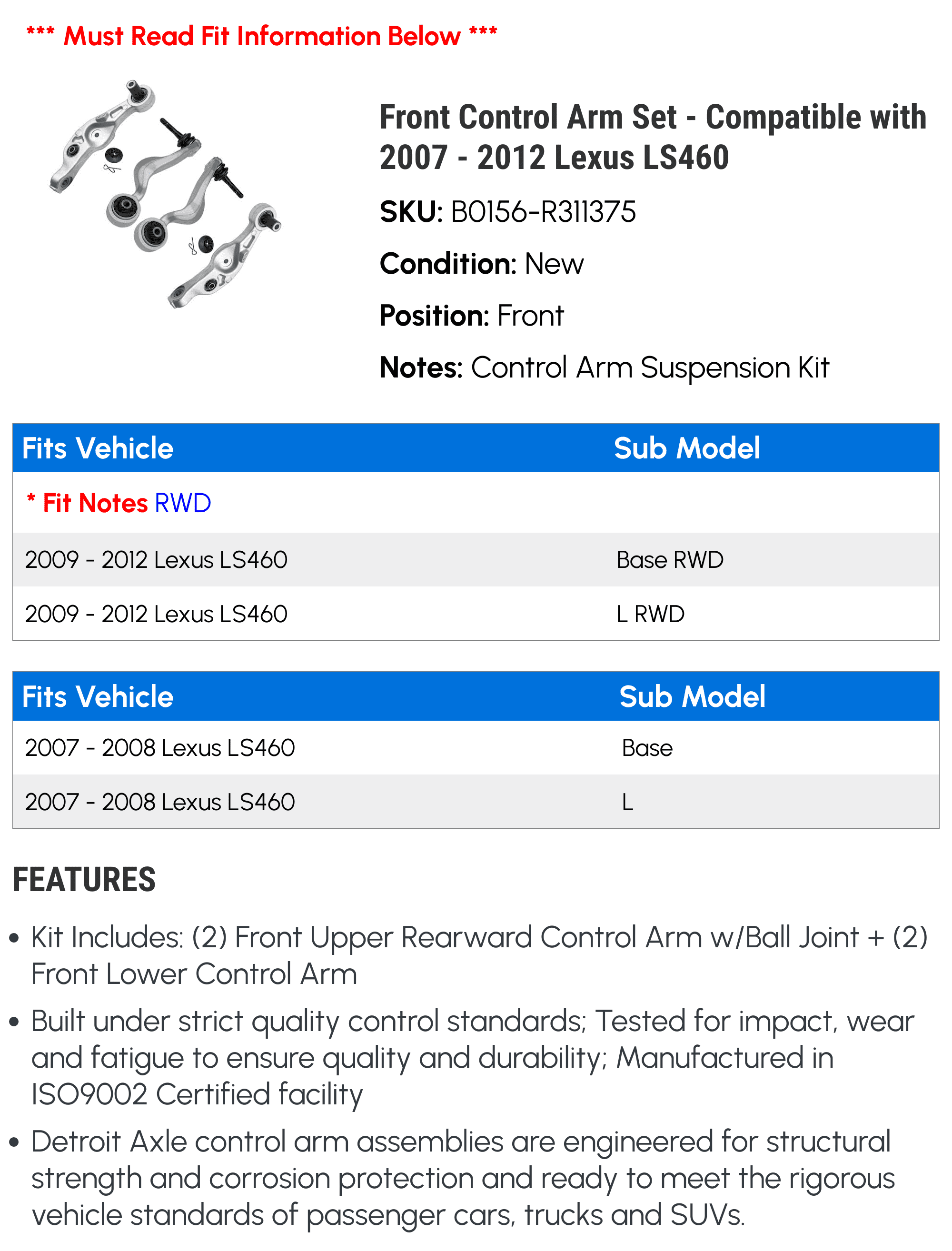 *** Must Read Fit Information Below ***

Front Control Arm Set - Compatible with 2007 - 2012 Lexus LS460

SKU: B0156-R311375

Condition: New

Position: Front

Notes: Control Arm Suspension Kit

| Fits Vehicle | Sub Model |
|---|---|
| * Fit Notes RWD | |
| 2009 - 2012 Lexus LS460 | Base RWD |
| 2009 - 2012 Lexus LS460 | L RWD |

| Fits Vehicle | Sub Model |
|---|---|
| 2007 - 2008 Lexus LS460 | Base |
| 2007 - 2008 Lexus LS460 | L |

FEATURES

• Kit Includes: (2) Front Upper Rearward Control Arm w/Ball Joint + (2) Front Lower Control Arm

• Built under strict quality control standards; Tested for impact, wear and fatigue to ensure quality and durability; Manufactured in ISO9002 Certified facility

• Detroit Axle control arm assemblies are engineered for structural strength and corrosion protection and ready to meet the rigorous vehicle standards of passenger cars, trucks and SUVs.